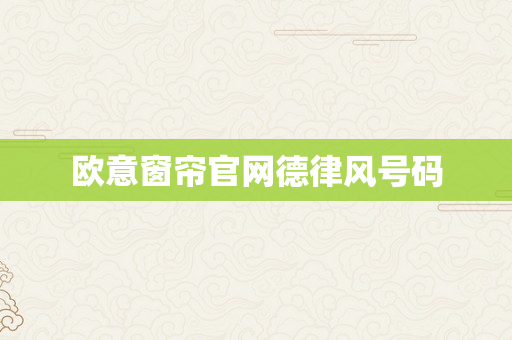 欧意窗帘官网德律风号码